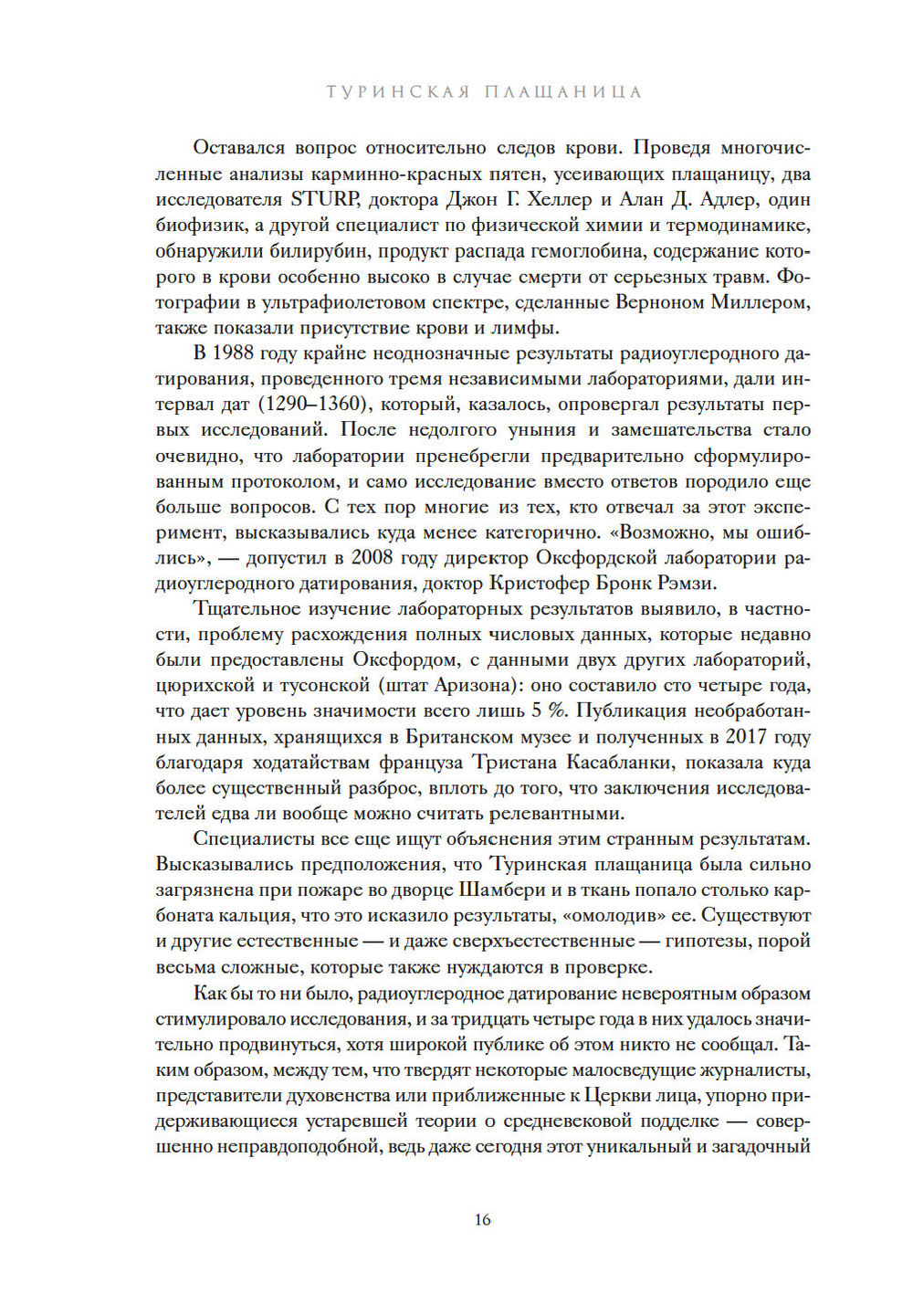 ТУРИНСКАЯ ПЛАЩАНИЦА

Оставался вопрос относительно следов крови. Проведя многочисленные анализы карминно-красных пятен, усеивающих плащаницу, два исследователя STURP, доктора Джон Г. Хеллер и Алан Д. Адлер, один биофизик, а другой специалист по физической химии и термодинамике, обнаружили билирубин, продукт распада гемоглобина, содержание которого в крови особенно высоко в случае смерти от серьезных травм. Фотографии в ультрафиолетовом спектре, сделанные Верноном Миллером, также показали присутствие крови и лимфы.

В 1988 году крайне неоднозначные результаты радиоуглеродного датирования, проведенного тремя независимыми лабораториями, дали интервал дат (1290–1360), который, казалось, опровергал результаты первых исследований. После недолгого уныния и замешательства стало очевидно, что лаборатории пренебрегли предварительно сформулированным протоколом, и само исследование вместо ответов породило еще больше вопросов. С тех пор многие из тех, кто отвечал за этот эксперимент, высказывались куда менее категорично. «Возможно, мы ошиблись», — допустил в 2008 году директор Оксфордской лаборатории радиоуглеродного датирования, доктор Кристофер Бронк Рэмзи.

Тщательное изучение лабораторных результатов выявило, в частности, проблему расхождения полных числовых данных, которые недавно были предоставлены Оксфордом, с данными двух других лабораторий, цюрихской и тусонской (штат Аризона): оно составило сто четыре года, что дает уровень значимости всего лишь 5 %. Публикация необработанных данных, хранящихся в Британском музее и полученных в 2017 году благодаря ходатайствам француза Тристана Касабланки, показала куда более существенный разброс, вплоть до того, что заключения исследователей едва ли вообще можно считать релевантными.

Специалисты все еще ищут объяснения этим странным результатам. Высказывались предположения, что Туринская плащаница была сильно загрязнена при пожаре во дворце Шамбери и в ткань попало столько карбоната кальция, что это исказило результаты, «омолодив» ее. Существуют и другие естественные — и даже сверхъестественные — гипотезы, порой весьма сложные, которые также нуждаются в проверке.

Как бы то ни было, радиоуглеродное датирование невероятным образом стимулировало исследования, и за тридцать четыре года в них удалось значительно продвинуться, хотя широкой публике об этом никто не сообщал. Таким образом, между тем, что твердят некоторые малосведущие журналисты, представители духовенства или приближенные к Церкви лица, упорно придерживающиеся устаревшей теории о средневековой подделке — совершенно неправдоподобной, ведь даже сегодня этот уникальный и загадочный

16